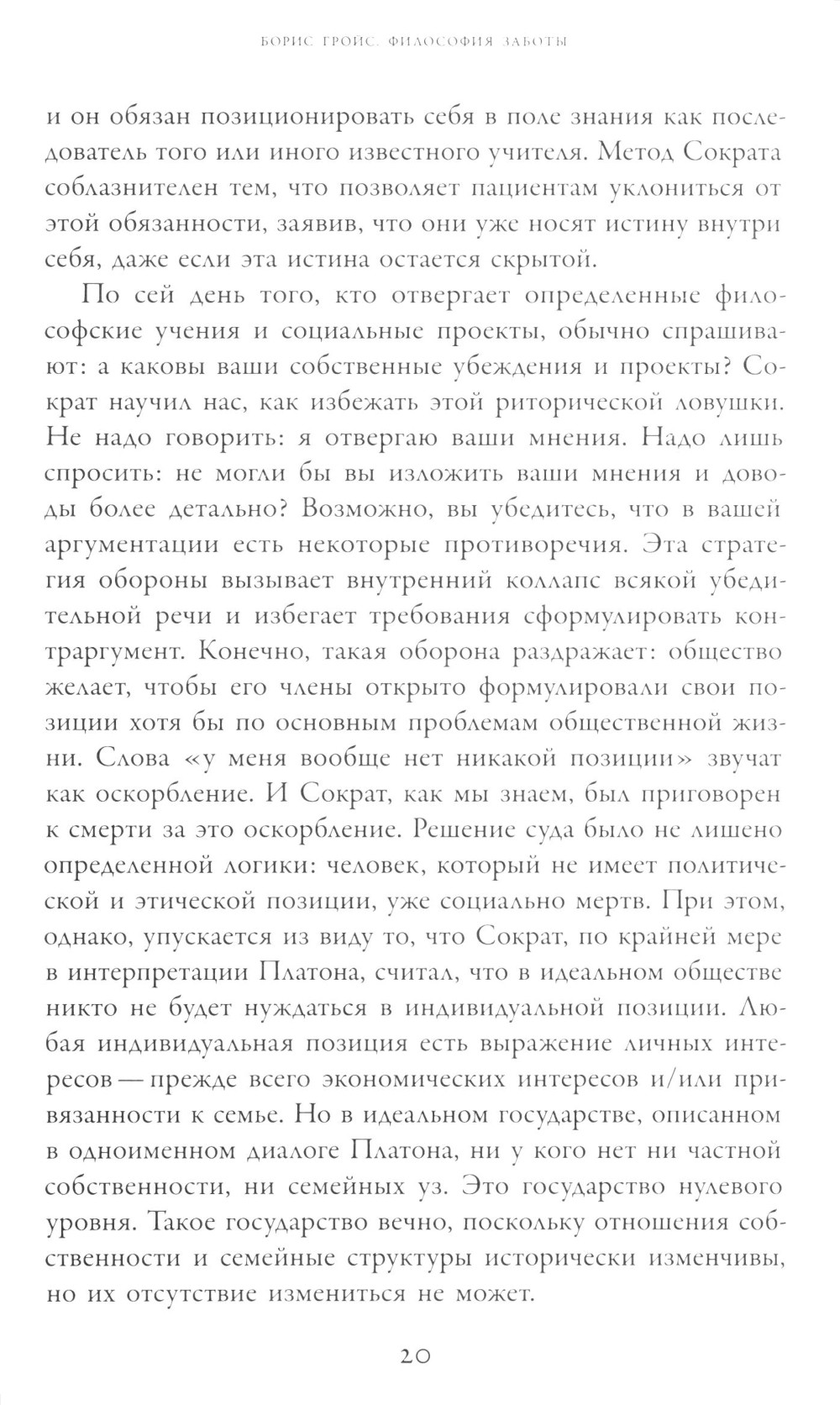 БОРИС ГРОЙС. ФИЛОСОФИЯ ЗАБОТЫ

и он обязан позиционировать себя в поле знания как последователь того или иного известного учителя. Метод Сократа соблазнителен тем, что позволяет пациентам уклониться от этой обязанности, заявив, что они уже носят истину внутри себя, даже если эта истина остается скрытой.

По сей день того, кто отвергает определенные философские учения и социальные проекты, обычно спрашивают: а каковы ваши собственные убеждения и проекты? Сократ научил нас, как избежать этой риторической ловушки. Не надо говорить: я отвергаю ваши мнения. Надо лишь спросить: не могли бы вы изложить ваши мнения и доводы более детально? Возможно, вы убедитесь, что в вашей аргументации есть некоторые противоречия. Эта стратегия обороны вызывает внутренний коллапс всякой убедительной речи и избегает требования сформулировать контраргумент. Конечно, такая оборона раздражает: общество желает, чтобы его члены открыто формулировали свои позиции хотя бы по основным проблемам общественной жизни. Слова «у меня вообще нет никакой позиции» звучат как оскорбление. И Сократ, как мы знаем, был приговорен к смерти за это оскорбление. Решение суда было не лишено определенной логики: человек, который не имеет политической и этической позиции, уже социально мертв. При этом, однако, упускается из виду то, что Сократ, по крайней мере в интерпретации Платона, считал, что в идеальном обществе никто не будет нуждаться в индивидуальной позиции. Любая индивидуальная позиция есть выражение личных интересов — прежде всего экономических интересов и/или привязанности к семье. Но в идеальном государстве, описанном в одноименном диалоге Платона, ни у кого нет ни частной собственности, ни семейных уз. Это государство нулевого уровня. Такое государство вечно, поскольку отношения собственности и семейные структуры исторически изменчивы, но их отсутствие измениться не может.

20